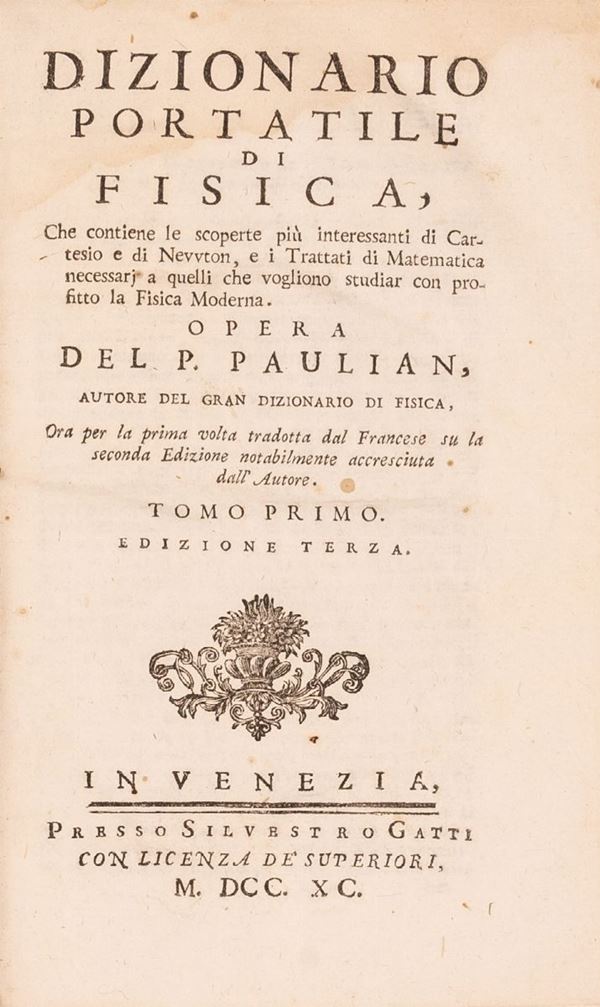 DIZIONARIO
PORTATILE
DI
FISICA,

Che contiene le scoperte più interessanti di Cartesio e di Nevvton, e i Trattati di Matematica necessarj a quelli che vogliono studiar con profitto la Fisica Moderna.

OPERA
DEL P. PAULIAN,

AUTORE DEL GRAN DIZIONARIO DI FISICA,

Ora per la prima volta tradotta dal Francese su la seconda Edizione notabilmente accresciuta dall' Autore.

TOMO PRIMO.

EDIZIONE TERZA.

IN VENEZIA,

PRESSO SILVESTRO GATTI
CON LICENZA DE' SUPERIORI,
M. DCC. XC.